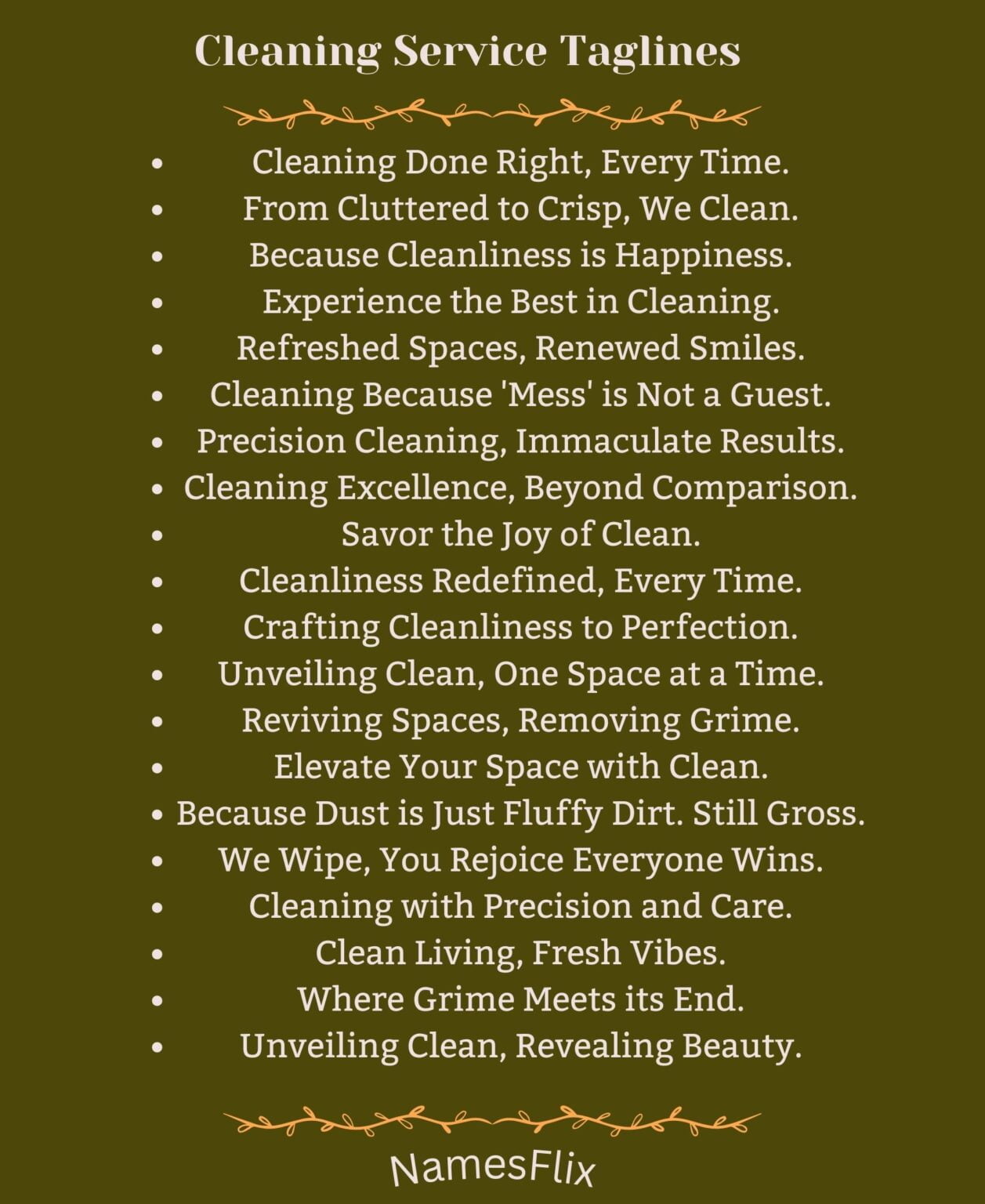 Cleaning Service Taglines

- Cleaning Done Right, Every Time.
- From Cluttered to Crisp, We Clean.
- Because Cleanliness is Happiness.
- Experience the Best in Cleaning.
- Refreshed Spaces, Renewed Smiles.
- Cleaning Because 'Mess' is Not a Guest.
- Precision Cleaning, Immaculate Results.
- Cleaning Excellence, Beyond Comparison.
- Savor the Joy of Clean.
- Cleanliness Redefined, Every Time.
- Crafting Cleanliness to Perfection.
- Unveiling Clean, One Space at a Time.
- Reviving Spaces, Removing Grime.
- Elevate Your Space with Clean.
- Because Dust is Just Fluffy Dirt. Still Gross.
- We Wipe, You Rejoice Everyone Wins.
- Cleaning with Precision and Care.
- Clean Living, Fresh Vibes.
- Where Grime Meets its End.
- Unveiling Clean, Revealing Beauty.

NamesFlix